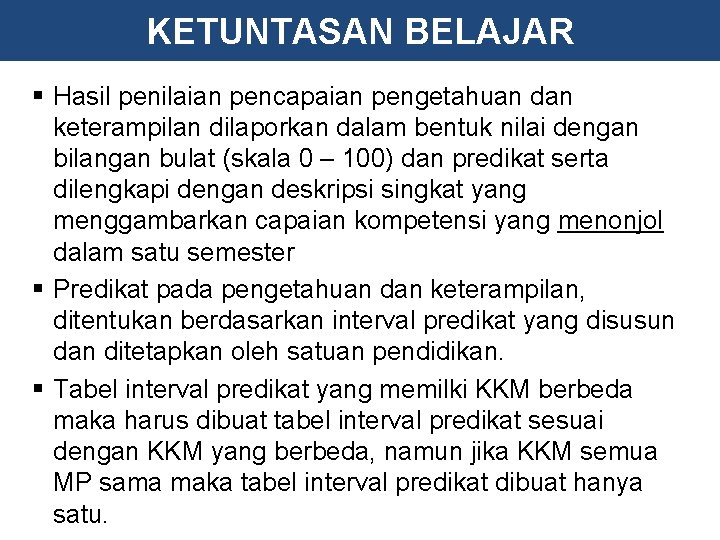 KETUNTASAN BELAJAR

▪ Hasil penilaian pencapaian pengetahuan dan keterampilan dilaporkan dalam bentuk nilai dengan bilangan bulat (skala 0 – 100) dan predikat serta dilengkapi dengan deskripsi singkat yang menggambarkan capaian kompetensi yang menonjol dalam satu semester

▪ Predikat pada pengetahuan dan keterampilan, ditentukan berdasarkan interval predikat yang disusun dan ditetapkan oleh satuan pendidikan.

▪ Tabel interval predikat yang memilki KKM berbeda maka harus dibuat tabel interval predikat sesuai dengan KKM yang berbeda, namun jika KKM semua MP sama maka tabel interval predikat dibuat hanya satu.